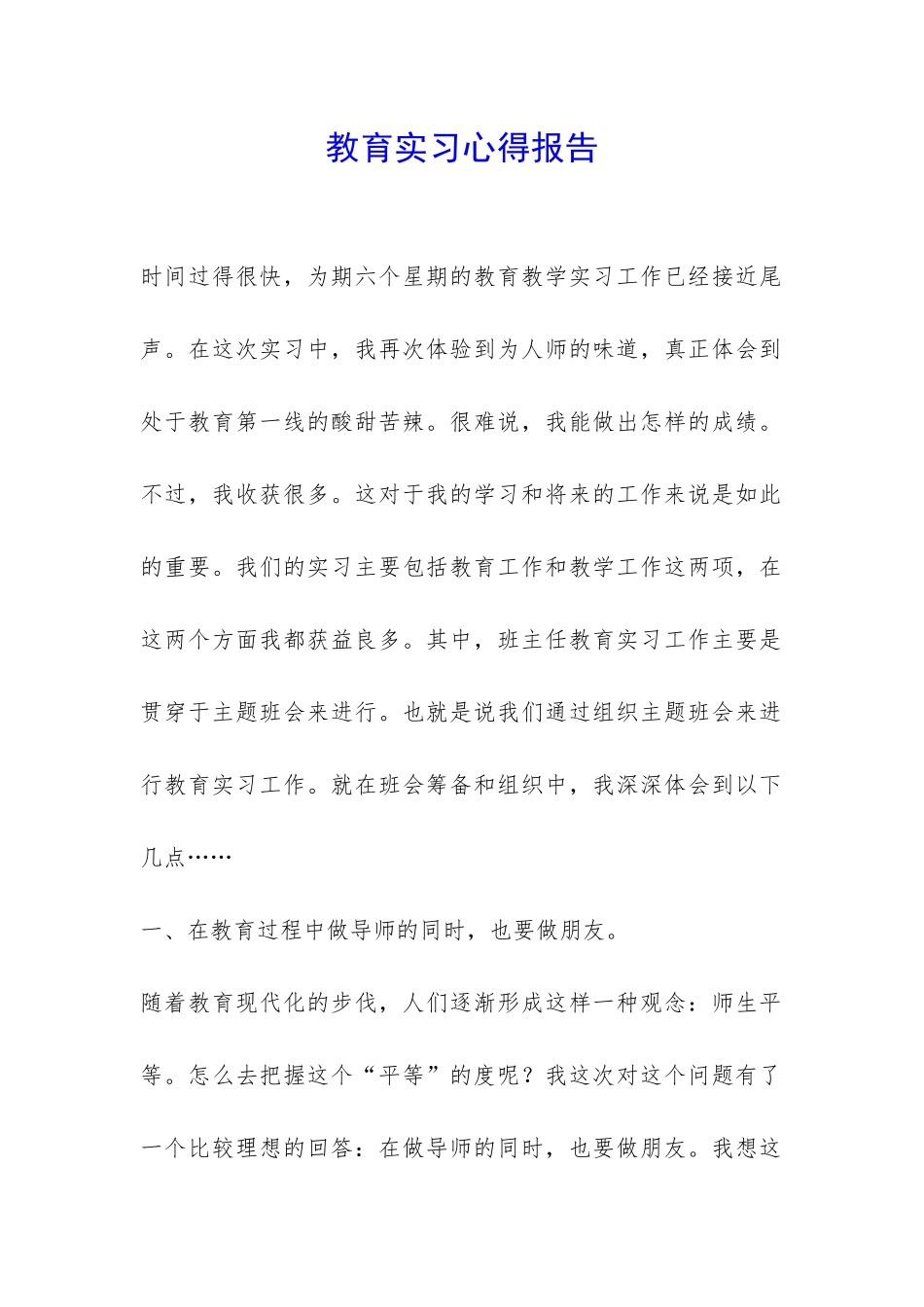 教育实习心得报告

时间过得很快，为期六个星期的教育教学实习工作已经接近尾声。在这次实习中，我再次体验到为人师的味道，真正体会到处于教育第一线的酸甜苦辣。很难说，我能做出怎样的成绩。不过，我收获很多。这对于我的学习和将来的工作来说是如此的重要。我们的实习主要包括教育工作和教学工作这两项，在这两个方面我都获益良多。其中，班主任教育实习工作主要是贯穿于主题班会来进行。也就是说我们通过组织主题班会来进行教育实习工作。就在班会筹备和组织中，我深深体会到以下几点……

一、在教育过程中做导师的同时，也要做朋友。

随着教育现代化的步伐，人们逐渐形成这样一种观念：师生平等。怎么去把握这个“平等”的度呢？我这次对这个问题有了一个比较理想的回答：在做导师的同时，也要做朋友。我想这